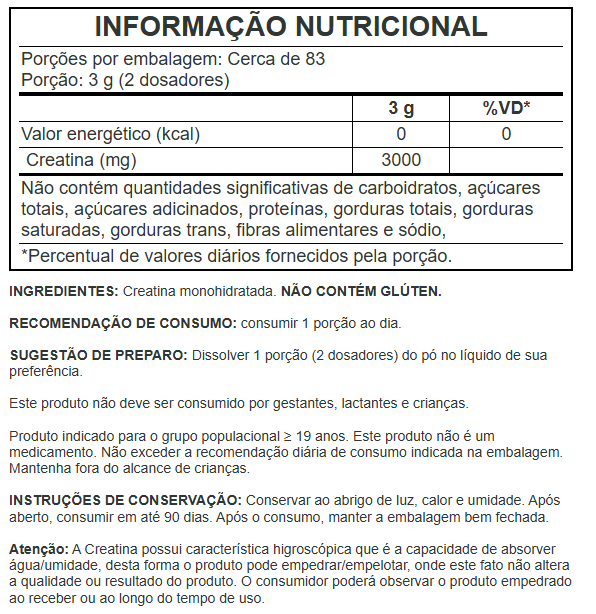 INFORMAÇÃO NUTRICIONAL

Porções por embalagem: Cerca de 83
Porção: 3 g (2 dosadores)

| | 3 g | %VD* |
|---|---|---|
| Valor energético (kcal) | 0 | 0 |
| Creatina (mg) | 3000 | |

Não contém quantidades significativas de carboidratos, açúcares totais, açúcares adicinados, proteínas, gorduras totais, gorduras saturadas, gorduras trans, fibras alimentares e sódio,

*Percentual de valores diários fornecidos pela porção.

INGREDIENTES: Creatina monohidratada. NÃO CONTÉM GLÚTEN.

RECOMENDAÇÃO DE CONSUMO: consumir 1 porção ao dia.

SUGESTÃO DE PREPARO: Dissolver 1 porção (2 dosadores) do pó no líquido de sua preferência.

Este produto não deve ser consumido por gestantes, lactantes e crianças.

Produto indicado para o grupo populacional ≥ 19 anos. Este produto não é um medicamento. Não exceder a recomendação diária de consumo indicada na embalagem. Mantenha fora do alcance de crianças.

INSTRUÇÕES DE CONSERVAÇÃO: Conservar ao abrigo de luz, calor e umidade. Após aberto, consumir em até 90 dias. Após o consumo, manter a embalagem bem fechada.

Atenção: A Creatina possui característica higroscópica que é a capacidade de absorver água/umidade, desta forma o produto pode empedrar/empelotar, onde este fato não altera a qualidade ou resultado do produto. O consumidor poderá observar o produto empedrado ao receber ou ao longo do tempo de uso.